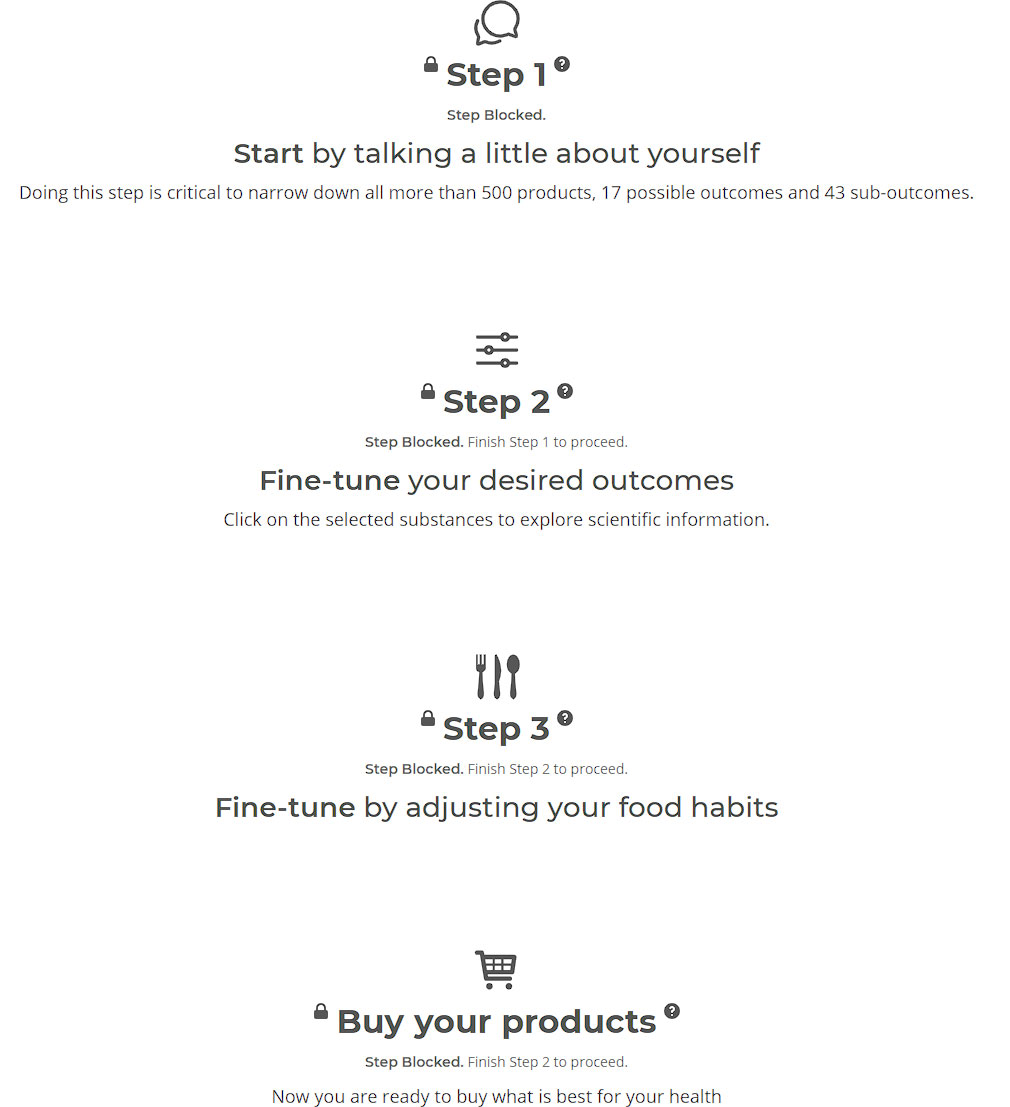 Step 1

Step Blocked.

Start by talking a little about yourself

Doing this step is critical to narrow down all more than 500 products, 17 possible outcomes and 43 sub-outcomes.

Step 2

Step Blocked. Finish Step 1 to proceed.

Fine-tune your desired outcomes

Click on the selected substances to explore scientific information.

Step 3

Step Blocked. Finish Step 2 to proceed.

Fine-tune by adjusting your food habits

Buy your products

Step Blocked. Finish Step 2 to proceed.

Now you are ready to buy what is best for your health